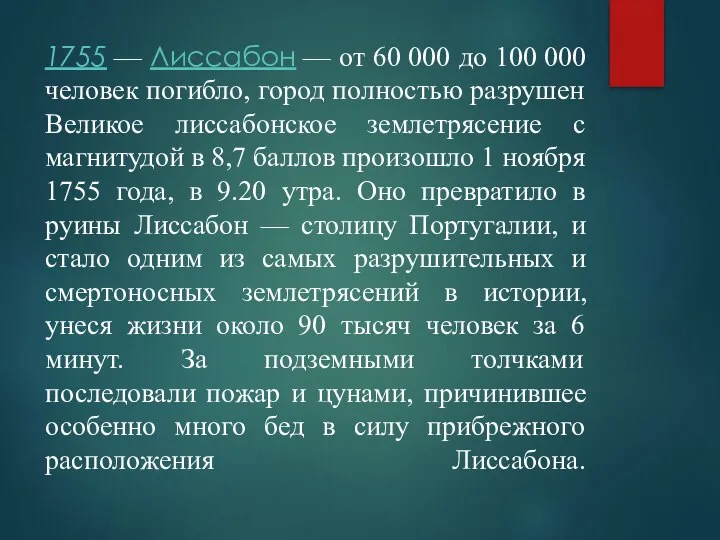 1755 — Лиссабон — от 60 000 до 100 000 человек погибло, город полностью разрушен Великое лиссабонское землетрясение с магнитудой в 8,7 баллов произошло 1 ноября 1755 года, в 9.20 утра. Оно превратило в руины Лиссабон — столицу Португалии, и стало одним из самых разрушительных и смертоносных землетрясений в истории, унеся жизни около 90 тысяч человек за 6 минут. За подземными толчками последовали пожар и цунами, причинившее особенно много бед в силу прибрежного расположения Лиссабона.